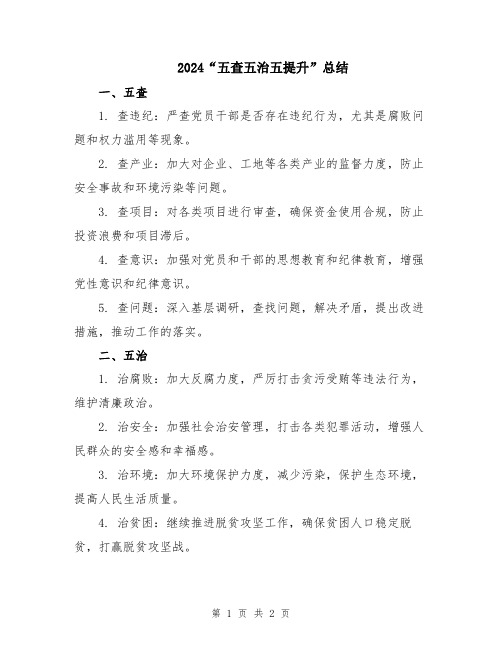 2024“五查五治五提升”总结

一、五查

1. 查违纪：严查党员干部是否存在违纪行为，尤其是腐败问题和权力滥用等现象。

2. 查产业：加大对企业、工地等各类产业的监督力度，防止安全事故和环境污染等问题。

3. 查项目：对各类项目进行审查，确保资金使用合规，防止投资浪费和项目滞后。

4. 查意识：加强对党员和干部的思想教育和纪律教育，增强党性意识和纪律意识。

5. 查问题：深入基层调研，查找问题，解决矛盾，提出改进措施，推动工作的落实。

二、五治

1. 治腐败：加大反腐力度，严厉打击贪污受贿等违法行为，维护清廉政治。

2. 治安全：加强社会治安管理，打击各类犯罪活动，增强人民群众的安全感和幸福感。

3. 治环境：加大环境保护力度，减少污染，保护生态环境，提高人民生活质量。

4. 治贫困：继续推进脱贫攻坚工作，确保贫困人口稳定脱贫，打赢脱贫攻坚战。

第 1 页 共 2 页